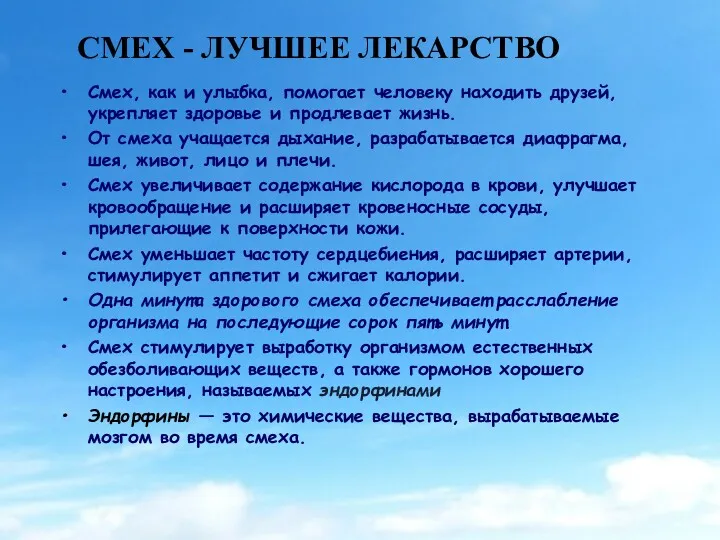 СМЕХ - ЛУЧШЕЕ ЛЕКАРСТВО

• Смех, как и улыбка, помогает человеку находить друзей, укрепляет здоровье и продлевает жизнь.
• От смеха учащается дыхание, разрабатывается диафрагма, шея, живот, лицо и плечи.
• Смех увеличивает содержание кислорода в крови, улучшает кровообращение и расширяет кровеносные сосуды, прилегающие к поверхности кожи.
• Смех уменьшает частоту сердцебиения, расширяет артерии, стимулирует аппетит и сжигает калории.
• Одна минута здорового смеха обеспечивает расслабление организма на последующие сорок пять минут
• Смех стимулирует выработку организмом естественных обезболивающих веществ, а также гормонов хорошего настроения, называемых эндорфинами
• Эндорфины — это химические вещества, вырабатываемые мозгом во время смеха.